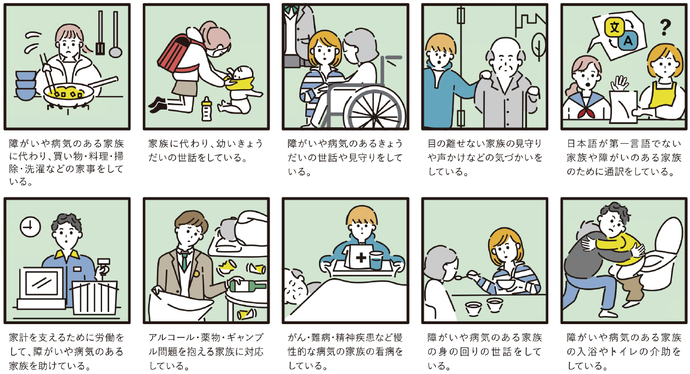 文
A
?

障がいや病気のある家族に代わり、買い物・料理・掃除・洗濯などの家事をしている。

家族に代わり、幼いきょうだいの世話をしている。

障がいや病気のあるきょうだいの世話や見守りをしている。

目の離せない家族の見守りや声かけなどの気づかいをしている。

日本語が第一言語でない家族や障がいのある家族のために通訳をしている。

家計を支えるために労働をして、障がいや病気のある家族を助けている。

アルコール・薬物・ギャンブル問題を抱える家族に対応している。

がん・難病・精神疾患など慢性的な病気の家族の看病をしている。

障がいや病気のある家族の身の回りの世話をしている。

障がいや病気のある家族の入浴やトイレの介助をしている。